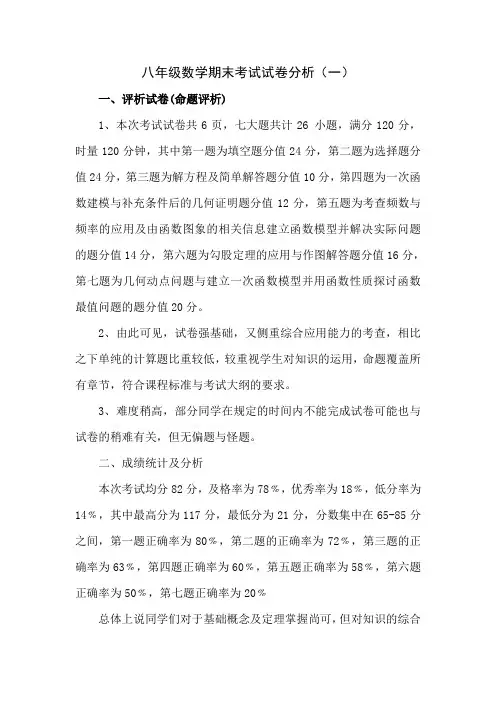 八年级数学期末考试试卷分析（一）

一、评析试卷(命题评析)

1、本次考试试卷共 6 页，七大题共计 26 小题，满分 120 分，时量 120 分钟，其中第一题为填空题分值 24 分，第二题为选择题分值 24 分，第三题为解方程及简单解答题分值 10 分，第四题为一次函数建模与补充条件后的几何证明题分值 12 分，第五题为考查频数与频率的应用及由函数图象的相关信息建立函数模型并解决实际问题的题分值 14 分，第六题为勾股定理的应用与作图解答题分值 16 分，第七题为几何动点问题与建立一次函数模型并用函数性质探讨函数最值问题的题分值 20 分。

2、由此可见，试卷强基础，又侧重综合应用能力的考查，相比之下单纯的计算题比重较低，较重视学生对知识的运用，命题覆盖所有章节，符合课程标准与考试大纲的要求。

3、难度稍高，部分同学在规定的时间内不能完成试卷可能也与试卷的稍难有关，但无偏题与怪题。

二、成绩统计及分析

本次考试均分 82 分，及格率为 78%，优秀率为 18%，低分率为 14%，其中最高分为 117 分，最低分为 21 分，分数集中在 65-85 分之间，第一题正确率为 80%，第二题的正确率为 72%，第三题的正确率为 63%，第四题正确率为 60%，第五题正确率为 58%，第六题正确率为 50%，第七题正确率为 20%

总体上说同学们对于基础概念及定理掌握尚可，但对知识的综合